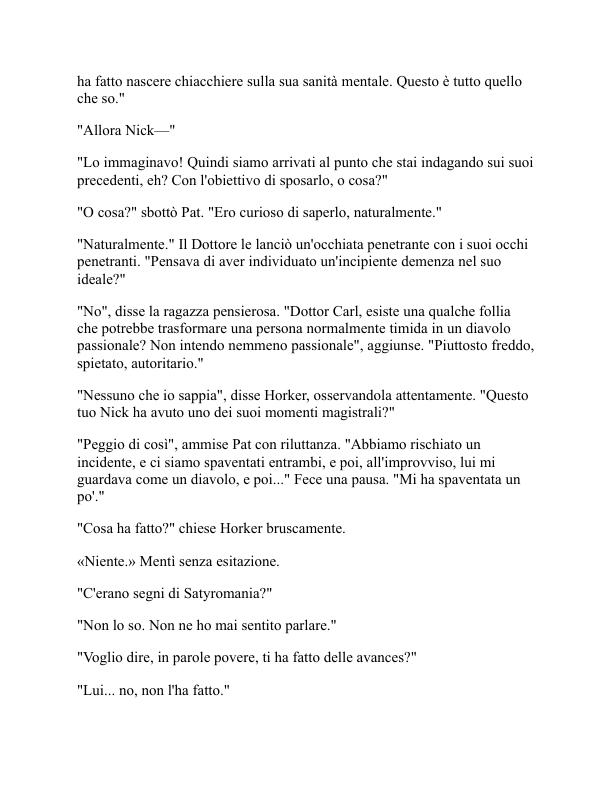 ha fatto nascere chiacchiere sulla sua sanità mentale. Questo è tutto quello che so."

"Allora Nick—"

"Lo immaginavo! Quindi siamo arrivati al punto che stai indagando sui suoi precedenti, eh? Con l'obiettivo di sposarlo, o cosa?"

"O cosa?" sbottò Pat. "Ero curioso di saperlo, naturalmente."

"Naturalmente." Il Dottore le lanciò un'occhiata penetrante con i suoi occhi penetranti. "Pensava di aver individuato un'incipiente demenza nel suo ideale?"

"No", disse la ragazza pensierosa. "Dottor Carl, esiste una qualche follia che potrebbe trasformare una persona normalmente timida in un diavolo passionale? Non intendo nemmeno passionale", aggiunse. "Piuttosto freddo, spietato, autoritario."

"Nessuno che io sappia", disse Horker, osservandola attentamente. "Questo tuo Nick ha avuto uno dei suoi momenti magistrali?"

"Peggio di così", ammise Pat con riluttanza. "Abbiamo rischiato un incidente, e ci siamo spaventati entrambi, e poi, all'improvviso, lui mi guardava come un diavolo, e poi..." Fece una pausa. "Mi ha spaventata un po'."

"Cosa ha fatto?" chiese Horker bruscamente.

«Niente.» Mentì senza esitazione.

"C'erano segni di Satyromania?"

"Non lo so. Non ne ho mai sentito parlare."

"Voglio dire, in parole povere, ti ha fatto delle avances?"

"Lui... no, non l'ha fatto."